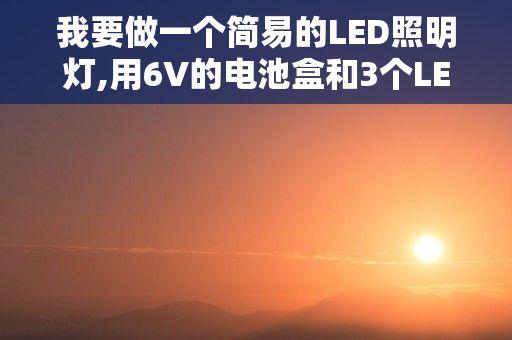 我要做一个简易的LED照明灯,用6V的电池盒和3个LE